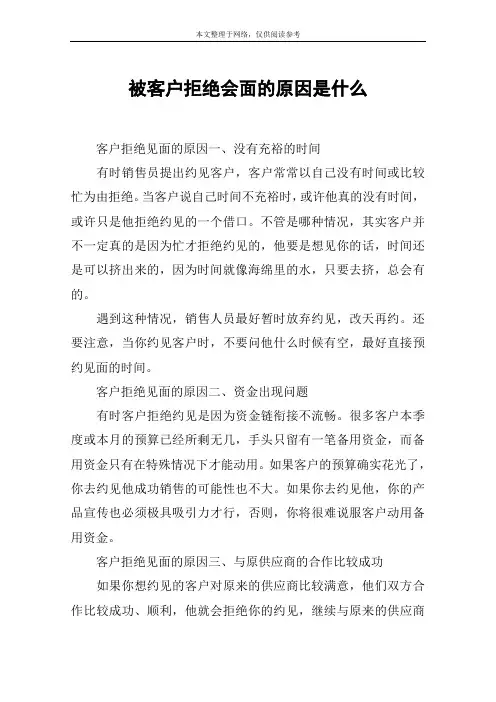 本文整理于网络，仅供阅读参考

被客户拒绝会面的原因是什么

客户拒绝见面的原因一、没有充裕的时间

有时销售员提出约见客户，客户常常以自己没有时间或比较忙为由拒绝。当客户说自己时间不充裕时，或许他真的没有时间，或许只是他拒绝约见的一个借口。不管是哪种情况，其实客户并不一定真的是因为忙才拒绝约见的，他要是想见你的话，时间还是可以挤出来的，因为时间就像海绵里的水，只要去挤，总会有的。

遇到这种情况，销售人员最好暂时放弃约见，改天再约。还要注意，当你约见客户时，不要问他什么时候有空，最好直接预约见面的时间。

客户拒绝见面的原因二、资金出现问题

有时客户拒绝约见是因为资金链衔接不流畅。很多客户本季度或本月的预算已经所剩无几，手头只留有一笔备用资金，而备用资金只有在特殊情况下才能动用。如果客户的预算确实花光了，你去约见他成功销售的可能性也不大。如果你去约见他，你的产品宣传也必须极具吸引力才行，否则，你将很难说服客户动用备用资金。

客户拒绝见面的原因三、与原供应商的合作比较成功

如果你想约见的客户对原来的供应商比较满意，他们双方合作比较成功、顺利，他就会拒绝你的约见，继续与原来的供应商